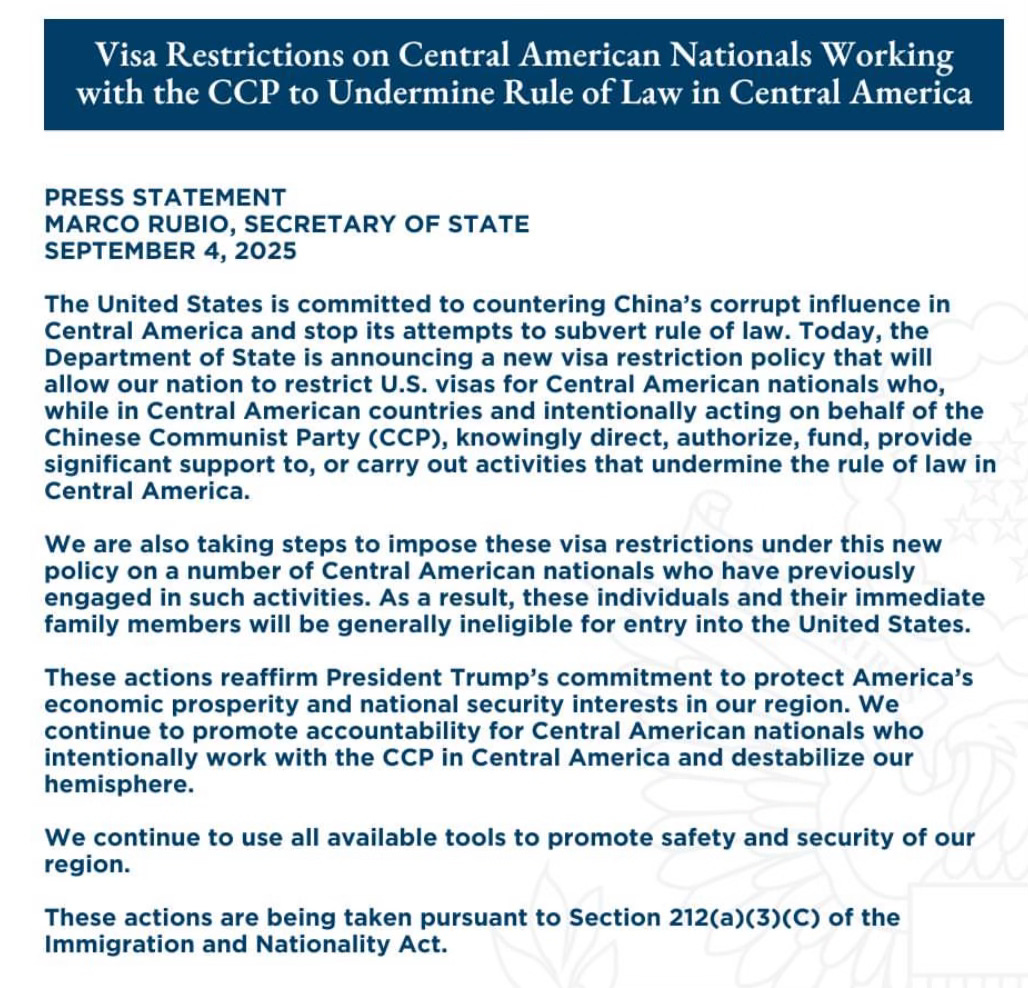 Visa Restrictions on Central American Nationals Working with the CCP to Undermine Rule of Law in Central America

PRESS STATEMENT
MARCO RUBIO, SECRETARY OF STATE
SEPTEMBER 4, 2025

The United States is committed to countering China's corrupt influence in Central America and stop its attempts to subvert rule of law. Today, the Department of State is announcing a new visa restriction policy that will allow our nation to restrict U.S. visas for Central American nationals who, while in Central American countries and intentionally acting on behalf of the Chinese Communist Party (CCP), knowingly direct, authorize, fund, provide significant support to, or carry out activities that undermine the rule of law in Central America.

We are also taking steps to impose these visa restrictions under this new policy on a number of Central American nationals who have previously engaged in such activities. As a result, these individuals and their immediate family members will be generally ineligible for entry into the United States.

These actions reaffirm President Trump's commitment to protect America's economic prosperity and national security interests in our region. We continue to promote accountability for Central American nationals who intentionally work with the CCP in Central America and destabilize our hemisphere.

We continue to use all available tools to promote safety and security of our region.

These actions are being taken pursuant to Section 212(a)(3)(C) of the Immigration and Nationality Act.